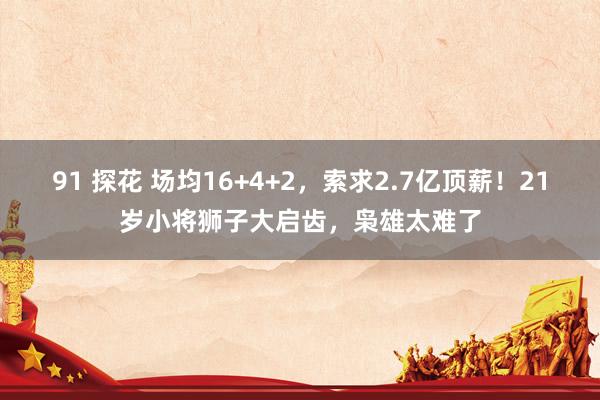 91 探花 场均16+4+2，索求2.7亿顶薪！21岁小将狮子大启齿，枭雄太难了